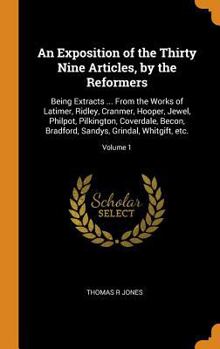 An Exposition of the Thirty Nine Articles, by the Reformers

Being Extracts ... From the Works of Latimer, Ridley, Cranmer, Hooper, Jewel, Philpot, Pilkington, Coverdale, Becon, Bradford, Sandys, Grindal, Whitgift, etc.

Volume 1

Scholar SELECT

THOMAS R JONES